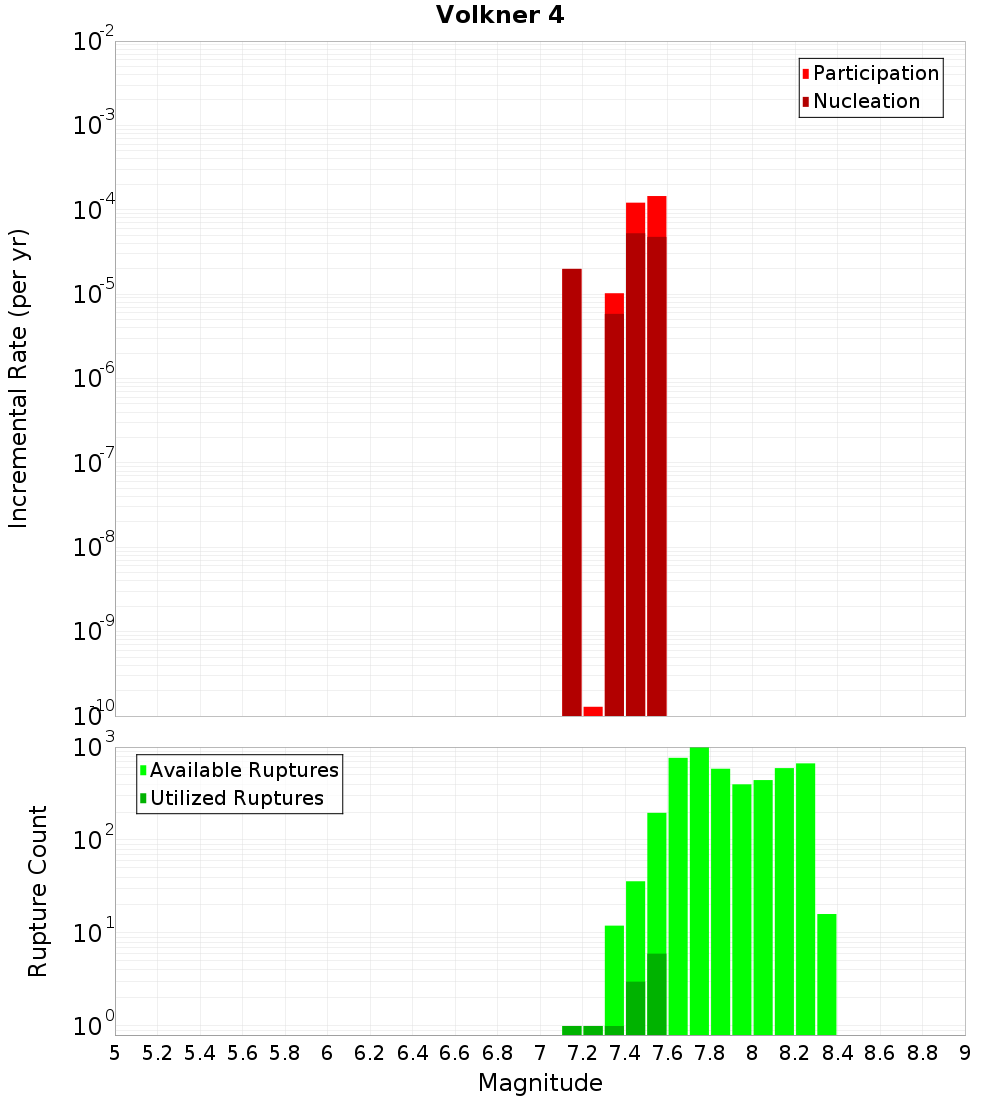 Volkner 4

Participation
Nucleation

Incremental Rate (per yr)

$10^{-2}$
$10^{-3}$
$10^{-4}$
$10^{-5}$
$10^{-6}$
$10^{-7}$
$10^{-8}$
$10^{-9}$
$10^{-10}$

Available Ruptures
Utilized Ruptures

Rupture Count

$10^{3}$
$10^{2}$
$10^{1}$
$10^{0}$

5 5.2 5.4 5.6 5.8 6 6.2 6.4 6.6 6.8 7 7.2 7.4 7.6 7.8 8 8.2 8.4 8.6 8.8 9

Magnitude